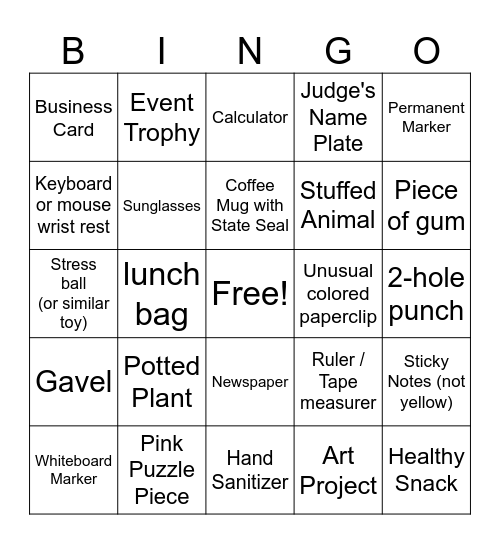 | B | I | N | G | O |
|---|---|---|---|---|
| Business Card | Event Trophy | Calculator | Judge's Name Plate | Permanent Marker |
| Keyboard or mouse wrist rest | Sunglasses | Coffee Mug with State Seal | Stuffed Animal | Piece of gum |
| Stress ball (or similar toy) | lunch bag | Free! | Unusual colored paperclip | 2-hole punch |
| Gavel | Potted Plant | Newspaper | Ruler / Tape measurer | Sticky Notes (not yellow) |
| Whiteboard Marker | Pink Puzzle Piece | Hand Sanitizer | Art Project | Healthy Snack |